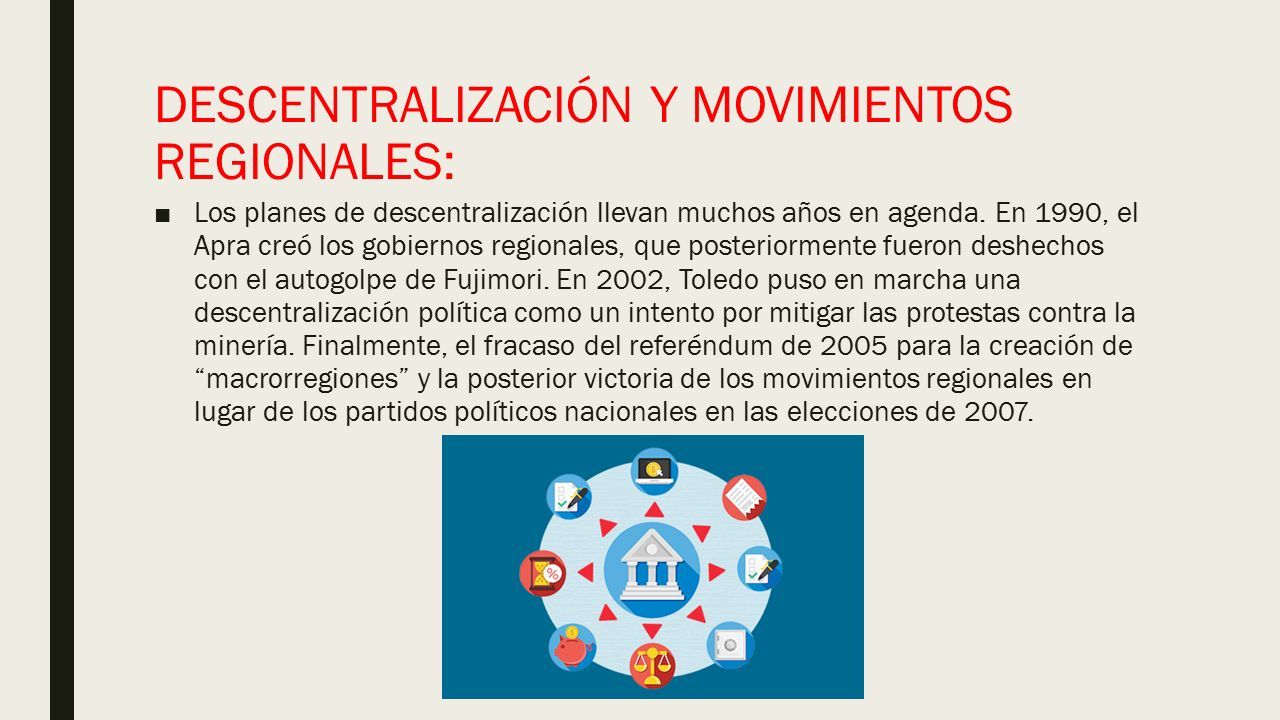 DESCENTRALIZACIÓN Y MOVIMIENTOS REGIONALES:

■ Los planes de descentralización llevan muchos años en agenda. En 1990, el Apra creó los gobiernos regionales, que posteriormente fueron deshechos con el autogolpe de Fujimori. En 2002, Toledo puso en marcha una descentralización política como un intento por mitigar las protestas contra la minería. Finalmente, el fracaso del referéndum de 2005 para la creación de “macrorregiones” y la posterior victoria de los movimientos regionales en lugar de los partidos políticos nacionales en las elecciones de 2007.